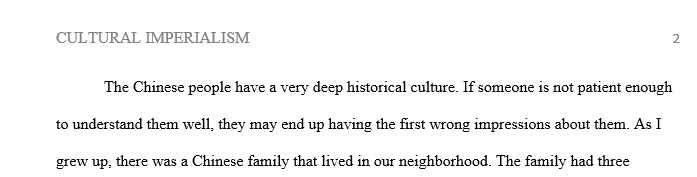 CULTURAL IMPERIALISM 2

The Chinese people have a very deep historical culture. If someone is not patient enough to understand them well, they may end up having the first wrong impressions about them. As I grew up, there was a Chinese family that lived in our neighborhood. The family had three